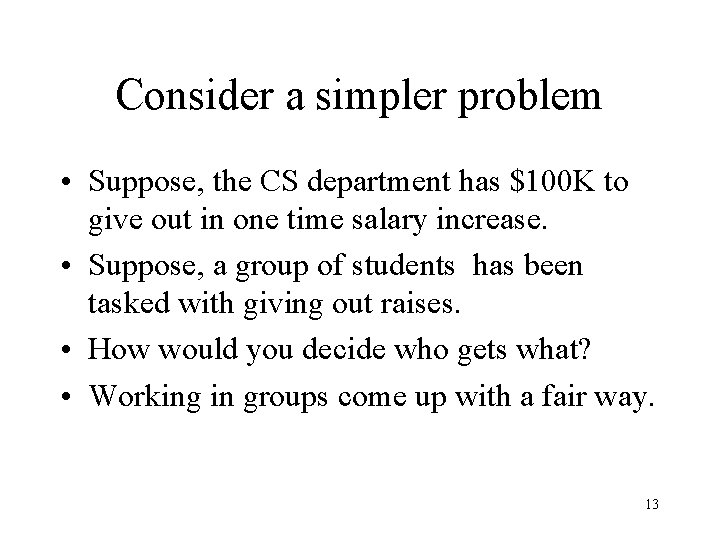 Consider a simpler problem

• Suppose, the CS department has $100K to give out in one time salary increase.
• Suppose, a group of students has been tasked with giving out raises.
• How would you decide who gets what?
• Working in groups come up with a fair way.

13